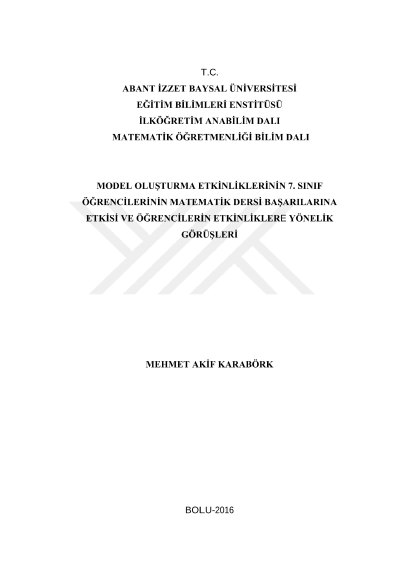 T.C.
ABANT İZZET BAYSAL ÜNİVERSİTESİ
EĞİTİM BİLİMLERİ ENSTİTÜSÜ
İLKÖĞRETİM ANABİLİM DALI
MATEMATİK ÖĞRETMENLİĞİ BİLİM DALI

MODEL OLUŞTURMA ETKİNLİKLERİNİN 7. SINIF ÖĞRENCİLERİNİN MATEMATİK DERSİ BAŞARILARINA ETKİSİ VE ÖĞRENCİLERİN ETKİNLİKLERE YÖNELİK GÖRÜŞLERİ

MEHMET AKİF KARABÖRK

BOLU-2016